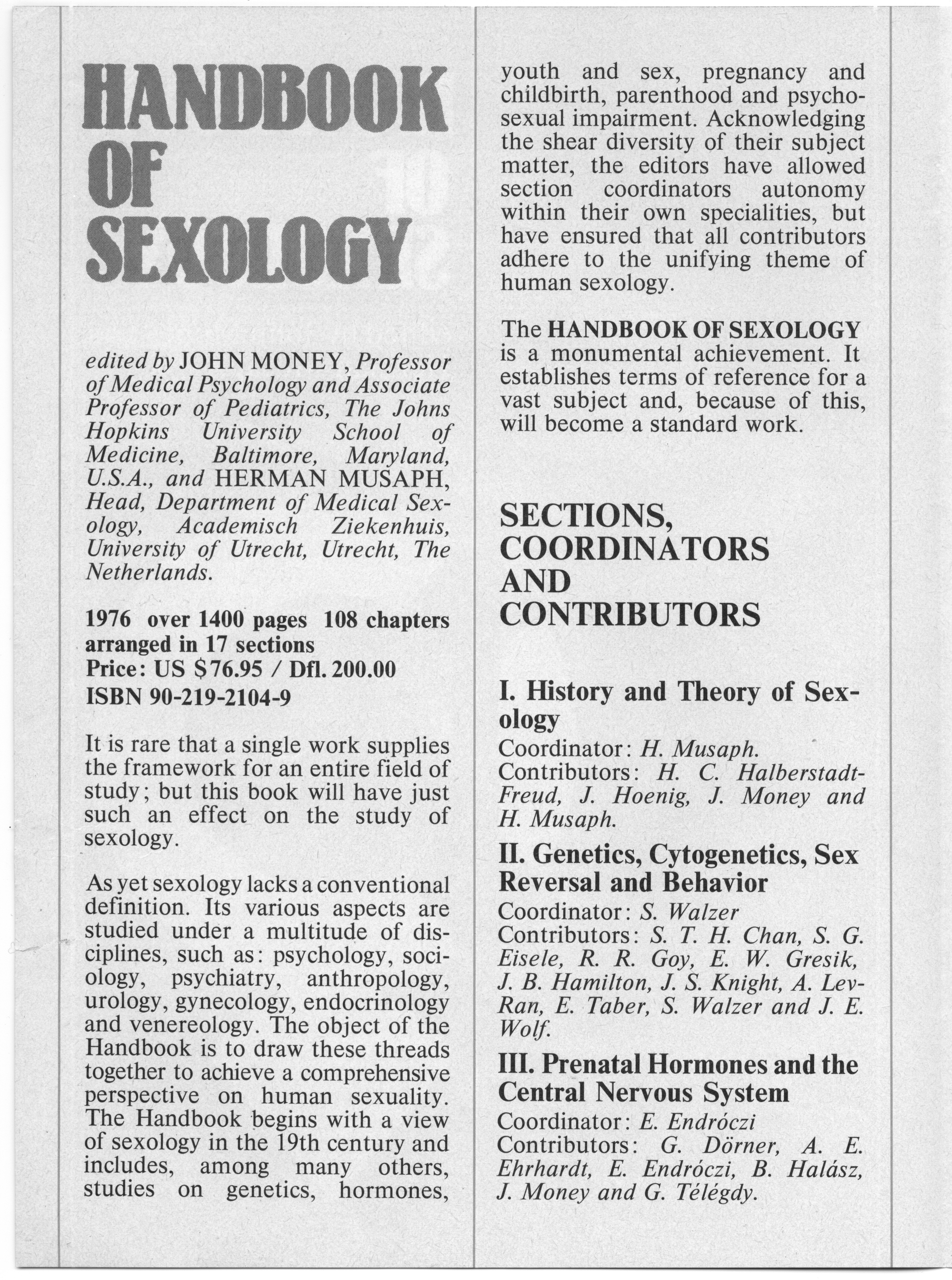 HANDBOOK OF SEXOLOGY

edited by JOHN MONEY, Professor of Medical Psychology and Associate Professor of Pediatrics, The Johns Hopkins University School of Medicine, Baltimore, Maryland, U.S.A., and HERMAN MUSAPH, Head, Department of Medical Sexology, Academisch Ziekenhuis, University of Utrecht, Utrecht, The Netherlands.

1976 over 1400 pages 108 chapters arranged in 17 sections
Price: US $76.95 / Dfl. 200.00
ISBN 90-219-2104-9

It is rare that a single work supplies the framework for an entire field of study; but this book will have just such an effect on the study of sexology.

As yet sexology lacks a conventional definition. Its various aspects are studied under a multitude of disciplines, such as: psychology, sociology, psychiatry, anthropology, urology, gynecology, endocrinology and venereology. The object of the Handbook is to draw these threads together to achieve a comprehensive perspective on human sexuality. The Handbook begins with a view of sexology in the 19th century and includes, among many others, studies on genetics, hormones, youth and sex, pregnancy and childbirth, parenthood and psychosexual impairment. Acknowledging the shear diversity of their subject matter, the editors have allowed section coordinators autonomy within their own specialities, but have ensured that all contributors adhere to the unifying theme of human sexology.

The HANDBOOK OF SEXOLOGY is a monumental achievement. It establishes terms of reference for a vast subject and, because of this, will become a standard work.

SECTIONS, COORDINATORS AND CONTRIBUTORS

I. History and Theory of Sexology
Coordinator: H. Musaph.
Contributors: H. C. Halberstadt-Freud, J. Hoenig, J. Money and H. Musaph.

II. Genetics, Cytogenetics, Sex Reversal and Behavior
Coordinator: S. Walzer
Contributors: S. T. H. Chan, S. G. Eisele, R. R. Goy, E. W. Gresik, J. B. Hamilton, J. S. Knight, A. Lev-Ran, E. Taber, S. Walzer and J. E. Wolf.

III. Prenatal Hormones and the Central Nervous System
Coordinator: E. Endróczi
Contributors: G. Dörner, A. E. Ehrhardt, E. Endróczi, B. Halász, J. Money and G. Télégdy.